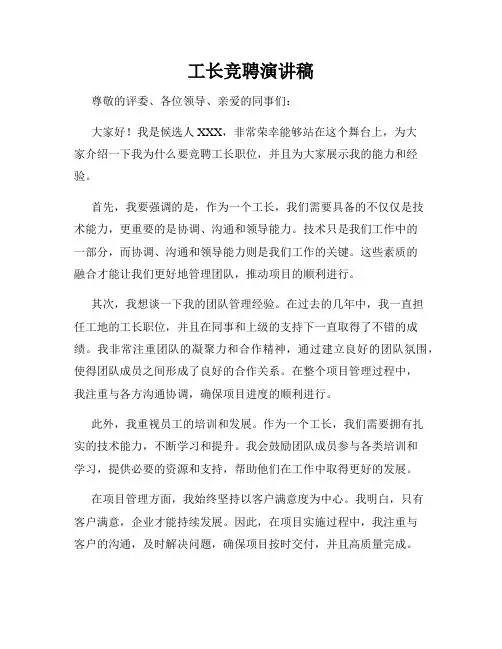 工长竞聘演讲稿

尊敬的评委、各位领导、亲爱的同事们：

大家好！我是候选人 XXX，非常荣幸能够站在这个舞台上，为大家介绍一下我为什么要竞聘工长职位，并且为大家展示我的能力和经验。

首先，我要强调的是，作为一个工长，我们需要具备的不仅仅是技术能力，更重要的是协调、沟通和领导能力。技术只是我们工作中的一部分，而协调、沟通和领导能力则是我们工作的关键。这些素质的融合才能让我们更好地管理团队，推动项目的顺利进行。

其次，我想谈一下我的团队管理经验。在过去的几年中，我一直担任工地的工长职位，并且在同事和上级的支持下一直取得了不错的成绩。我非常注重团队的凝聚力和合作精神，通过建立良好的团队氛围，使得团队成员之间形成了良好的合作关系。在整个项目管理过程中，我注重与各方沟通协调，确保项目进度的顺利进行。

此外，我重视员工的培训和发展。作为一个工长，我们需要拥有扎实的技术能力，不断学习和提升。我会鼓励团队成员参与各类培训和学习，提供必要的资源和支持，帮助他们在工作中取得更好的发展。

在项目管理方面，我始终坚持以客户满意度为中心。我明白，只有客户满意，企业才能持续发展。因此，在项目实施过程中，我注重与客户的沟通，及时解决问题，确保项目按时交付，并且高质量完成。